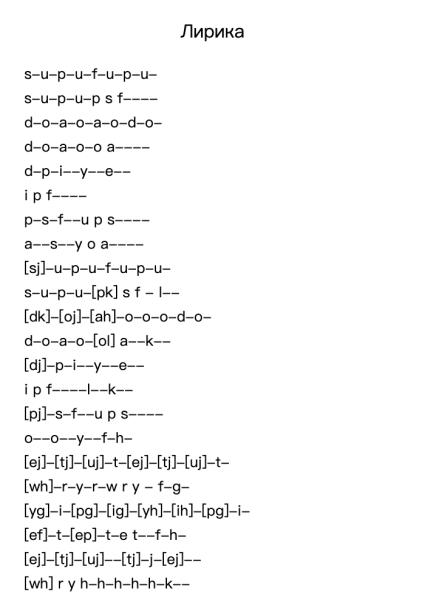 Лирика

s–u–p–u–f–u–p–u–
s–u–p–u–p s f––––
d–o–a–o–a–o–d–o–
d–o–a–o–o a––––
d–p–i––y––e––
i p f––––
p–s–f––u p s––––
a––s––y o a––––
[sj]–u–p–u–f–u–p–u–
s–u–p–u–[pk] s f – l––
[dk]–[oj]–[ah]–o–o–o–d–o–
d–o–a–o–[ol] a––k––
[dj]–p–i––y––e––
i p f––––l––k––
[pj]–s–f––u p s––––
o––o––y––f–h–
[ej]–[tj]–[uj]–t–[ej]–[tj]–[uj]–t–
[wh]–r–y–r–w r y – f–g–
[yg]–i–[pg]–[ig]–[yh]–[ih]–[pg]–i–
[ef]–t–[ep]–t–e t––f–h–
[ej]–[tj]–[uj]––[tj]–j–[ej]––
[wh] r y h–h–h–h–h–k––